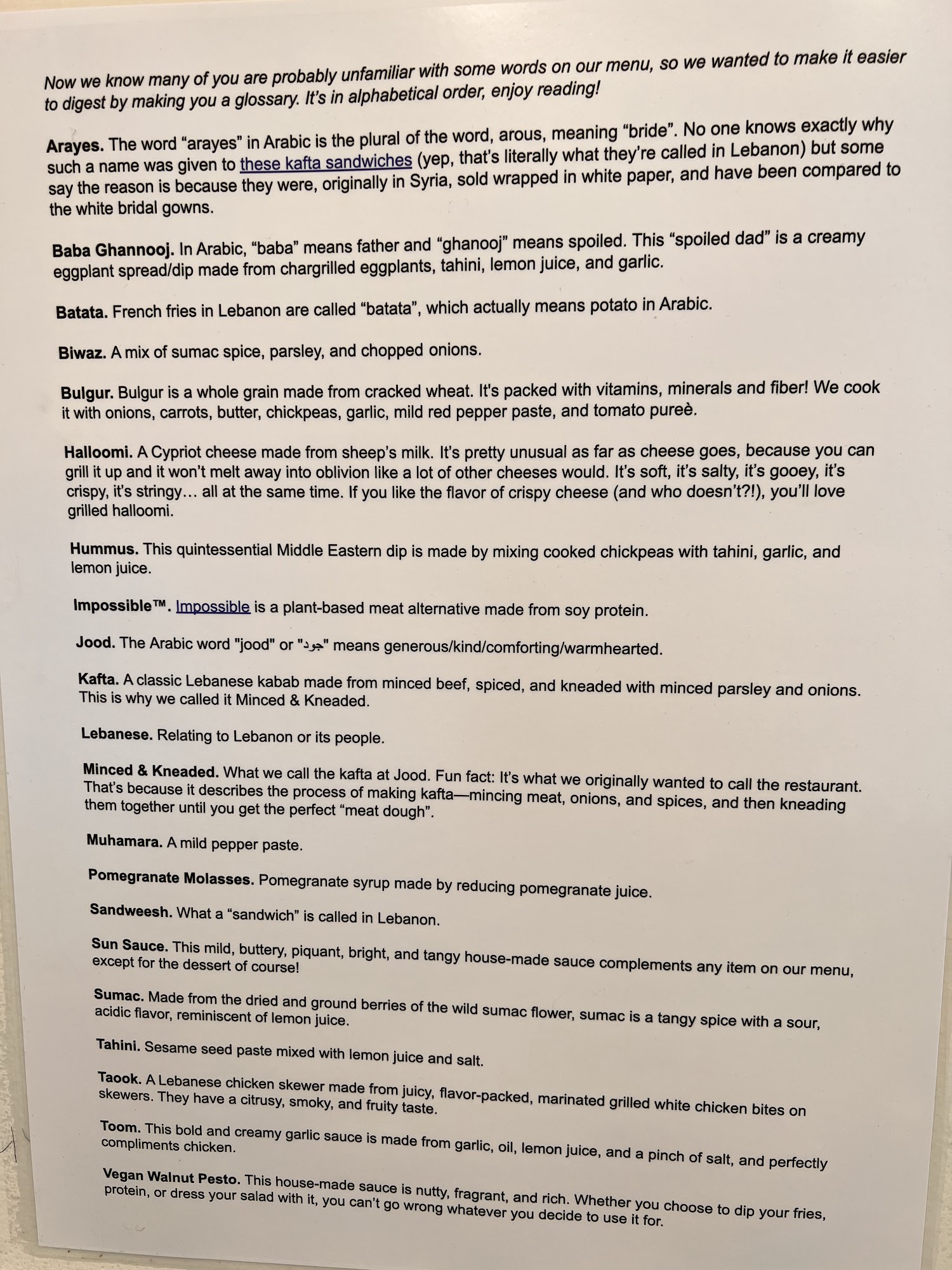 Now we know many of you are probably unfamiliar with some words on our menu, so we wanted to make it easier to digest by making you a glossary. It's in alphabetical order, enjoy reading!

Arayes. The word "arayes" in Arabic is the plural of the word, arous, meaning "bride". No one knows exactly why such a name was given to these kafta sandwiches (yep, that's literally what they're called in Lebanon) but some say the reason is because they were, originally in Syria, sold wrapped in white paper, and have been compared to the white bridal gowns.

Baba Ghannooj. In Arabic, "baba" means father and "ghanooj" means spoiled. This "spoiled dad" is a creamy eggplant spread/dip made from chargrilled eggplants, tahini, lemon juice, and garlic.

Batata. French fries in Lebanon are called "batata", which actually means potato in Arabic.

Biwaz. A mix of sumac spice, parsley, and chopped onions.

Bulgur. Bulgur is a whole grain made from cracked wheat. It's packed with vitamins, minerals and fiber! We cook it with onions, carrots, butter, chickpeas, garlic, mild red pepper paste, and tomato pureè.

Halloomi. A Cypriot cheese made from sheep's milk. It's pretty unusual as far as cheese goes, because you can grill it up and it won't melt away into oblivion like a lot of other cheeses would. It's soft, it's salty, it's gooey, it's crispy, it's stringy… all at the same time. If you like the flavor of crispy cheese (and who doesn't?!), you'll love grilled halloomi.

Hummus. This quintessential Middle Eastern dip is made by mixing cooked chickpeas with tahini, garlic, and lemon juice.

Impossible™. Impossible is a plant-based meat alternative made from soy protein.

Jood. The Arabic word "jood" or "جود" means generous/kind/comforting/warmhearted.

Kafta. A classic Lebanese kabab made from minced beef, spiced, and kneaded with minced parsley and onions. This is why we called it Minced & Kneaded.

Lebanese. Relating to Lebanon or its people.

Minced & Kneaded. What we call the kafta at Jood. Fun fact: It's what we originally wanted to call the restaurant. That's because it describes the process of making kafta—mincing meat, onions, and spices, and then kneading them together until you get the perfect "meat dough".

Muhamara. A mild pepper paste.

Pomegranate Molasses. Pomegranate syrup made by reducing pomegranate juice.

Sandweesh. What a "sandwich" is called in Lebanon.

Sun Sauce. This mild, buttery, piquant, bright, and tangy house-made sauce complements any item on our menu, except for the dessert of course!

Sumac. Made from the dried and ground berries of the wild sumac flower, sumac is a tangy spice with a sour, acidic flavor, reminiscent of lemon juice.

Tahini. Sesame seed paste mixed with lemon juice and salt.

Taook. A Lebanese chicken skewer made from juicy, flavor-packed, marinated grilled white chicken bites on skewers. They have a citrusy, smoky, and fruity taste.

Toom. This bold and creamy garlic sauce is made from garlic, oil, lemon juice, and a pinch of salt, and perfectly compliments chicken.

Vegan Walnut Pesto. This house-made sauce is nutty, fragrant, and rich. Whether you choose to dip your fries, protein, or dress your salad with it, you can't go wrong whatever you decide to use it for.